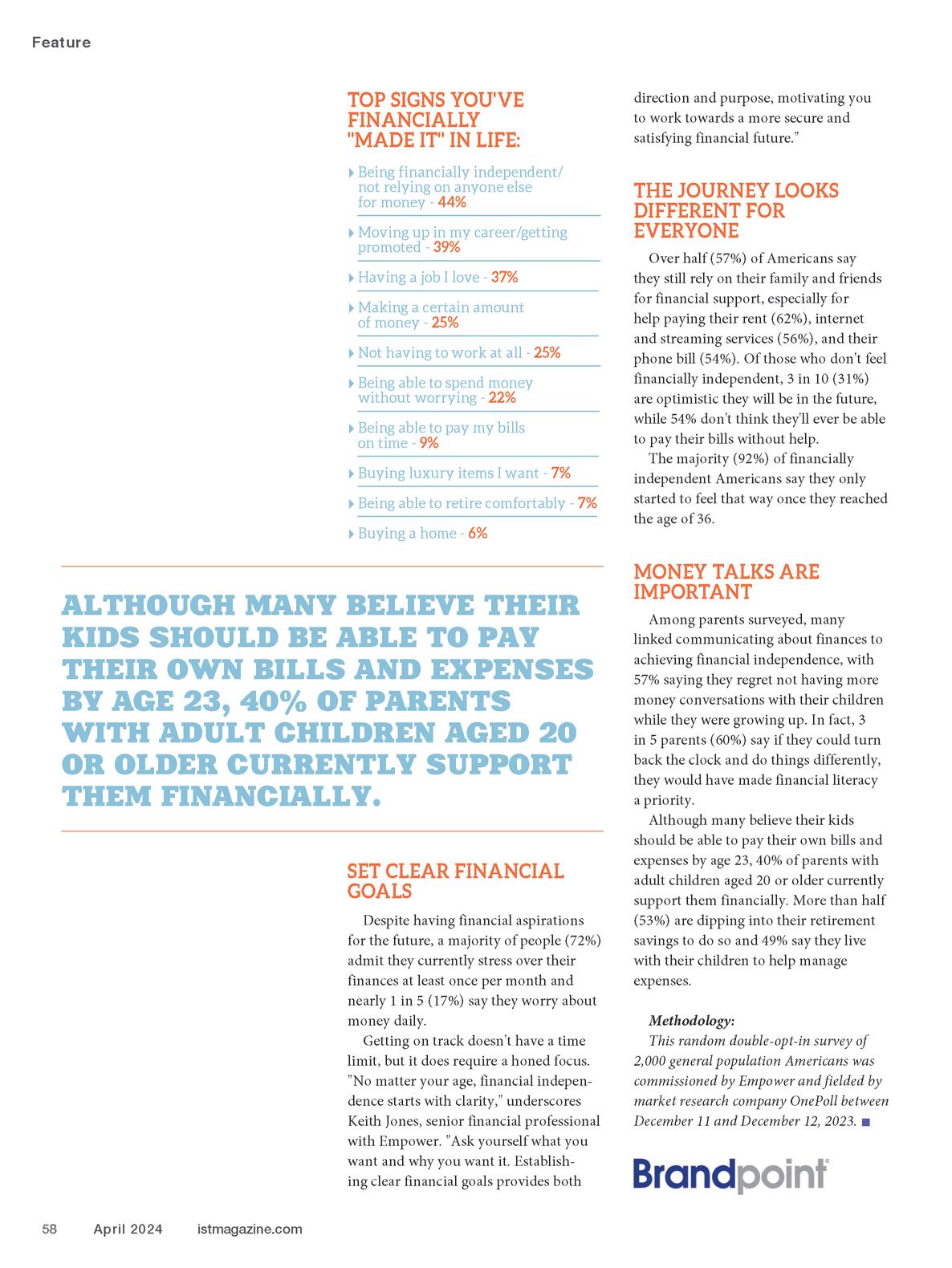 Feature

TOP SIGNS YOU'VE FINANCIALLY "MADE IT" IN LIFE:

Being financially independent/ not relying on anyone else for money - 44%

Moving up in my career/getting promoted - 39%

Having a job I love - 37%

Making a certain amount of money - 25%

Not having to work at all - 25%

Being able to spend money without worrying - 22%

Being able to pay my bills on time - 9%

Buying luxury items I want - 7%

Being able to retire comfortably - 7%

Buying a home - 6%

ALTHOUGH MANY BELIEVE THEIR KIDS SHOULD BE ABLE TO PAY THEIR OWN BILLS AND EXPENSES BY AGE 23, 40% OF PARENTS WITH ADULT CHILDREN AGED 20 OR OLDER CURRENTLY SUPPORT THEM FINANCIALLY.

SET CLEAR FINANCIAL GOALS

Despite having financial aspirations for the future, a majority of people (72%) admit they currently stress over their finances at least once per month and nearly 1 in 5 (17%) say they worry about money daily.

Getting on track doesn't have a time limit, but it does require a honed focus. "No matter your age, financial independence starts with clarity," underscores Keith Jones, senior financial professional with Empower. "Ask yourself what you want and why you want it. Establishing clear financial goals provides both direction and purpose, motivating you to work towards a more secure and satisfying financial future."

THE JOURNEY LOOKS DIFFERENT FOR EVERYONE

Over half (57%) of Americans say they still rely on their family and friends for financial support, especially for help paying their rent (62%), internet and streaming services (56%), and their phone bill (54%). Of those who don't feel financially independent, 3 in 10 (31%) are optimistic they will be in the future, while 54% don't think they'll ever be able to pay their bills without help.

The majority (92%) of financially independent Americans say they only started to feel that way once they reached the age of 36.

MONEY TALKS ARE IMPORTANT

Among parents surveyed, many linked communicating about finances to achieving financial independence, with 57% saying they regret not having more money conversations with their children while they were growing up. In fact, 3 in 5 parents (60%) say if they could turn back the clock and do things differently, they would have made financial literacy a priority.

Although many believe their kids should be able to pay their own bills and expenses by age 23, 40% of parents with adult children aged 20 or older currently support them financially. More than half (53%) are dipping into their retirement savings to do so and 49% say they live with their children to help manage expenses.

Methodology:
This random double-opt-in survey of 2,000 general population Americans was commissioned by Empower and fielded by market research company OnePoll between December 11 and December 12, 2023.

Brandpoint

58 April 2024 istmagazine.com